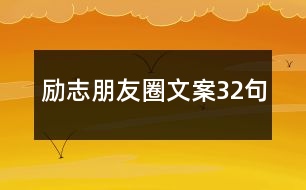 励志朋友圈文案32句